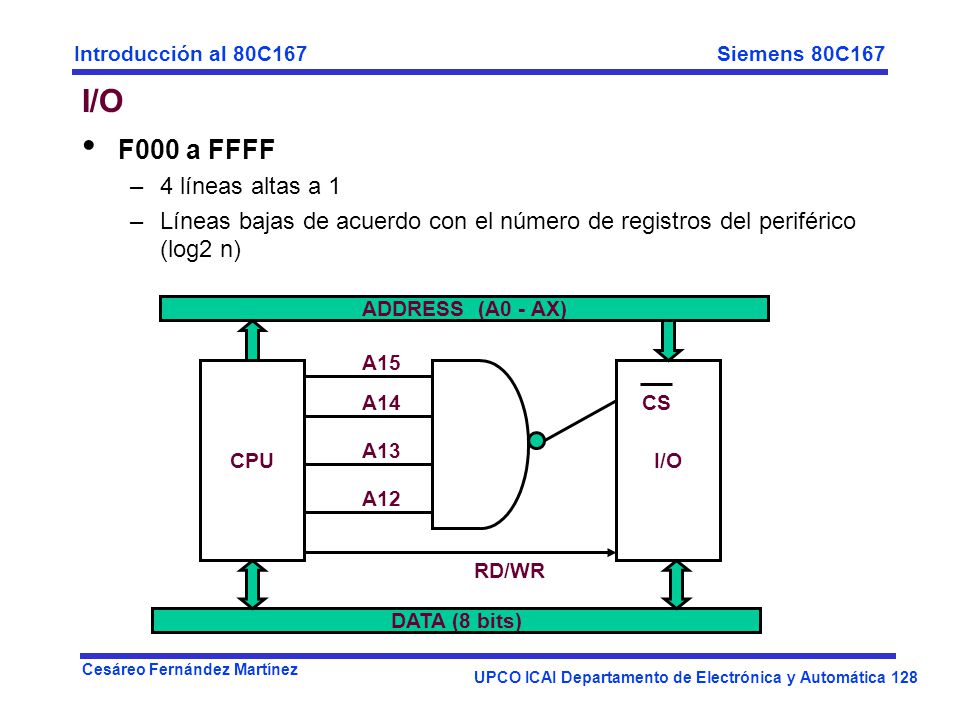 Introducción al 80C167

Siemens 80C167

I/O

• F000 a FFFF

– 4 líneas altas a 1

– Líneas bajas de acuerdo con el número de registros del periférico (log2 n)

ADDRESS (A0 - AX)

A15

A14

A13

A12

CPU

$\overline{CS}$

I/O

RD/WR

DATA (8 bits)

Cesáreo Fernández Martínez

UPCO ICAI Departamento de Electrónica y Automática 128